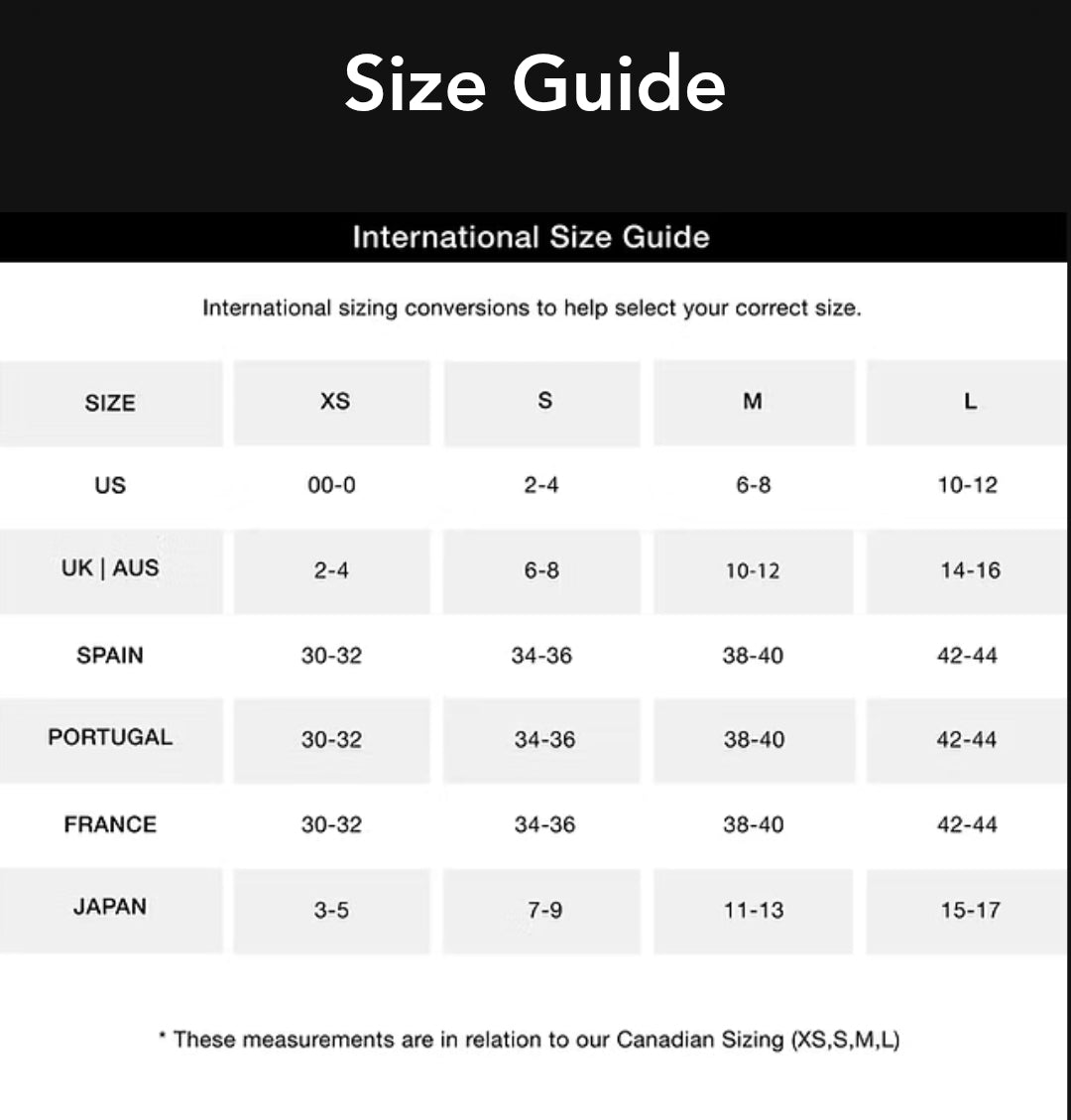 Size Guide

International Size Guide

International sizing conversions to help select your correct size.

| SIZE | XS | S | M | L |
|---|---|---|---|---|
| US | 00-0 | 2-4 | 6-8 | 10-12 |
| UK \| AUS | 2-4 | 6-8 | 10-12 | 14-16 |
| SPAIN | 30-32 | 34-36 | 38-40 | 42-44 |
| PORTUGAL | 30-32 | 34-36 | 38-40 | 42-44 |
| FRANCE | 30-32 | 34-36 | 38-40 | 42-44 |
| JAPAN | 3-5 | 7-9 | 11-13 | 15-17 |

* These measurements are in relation to our Canadian Sizing (XS,S,M,L)